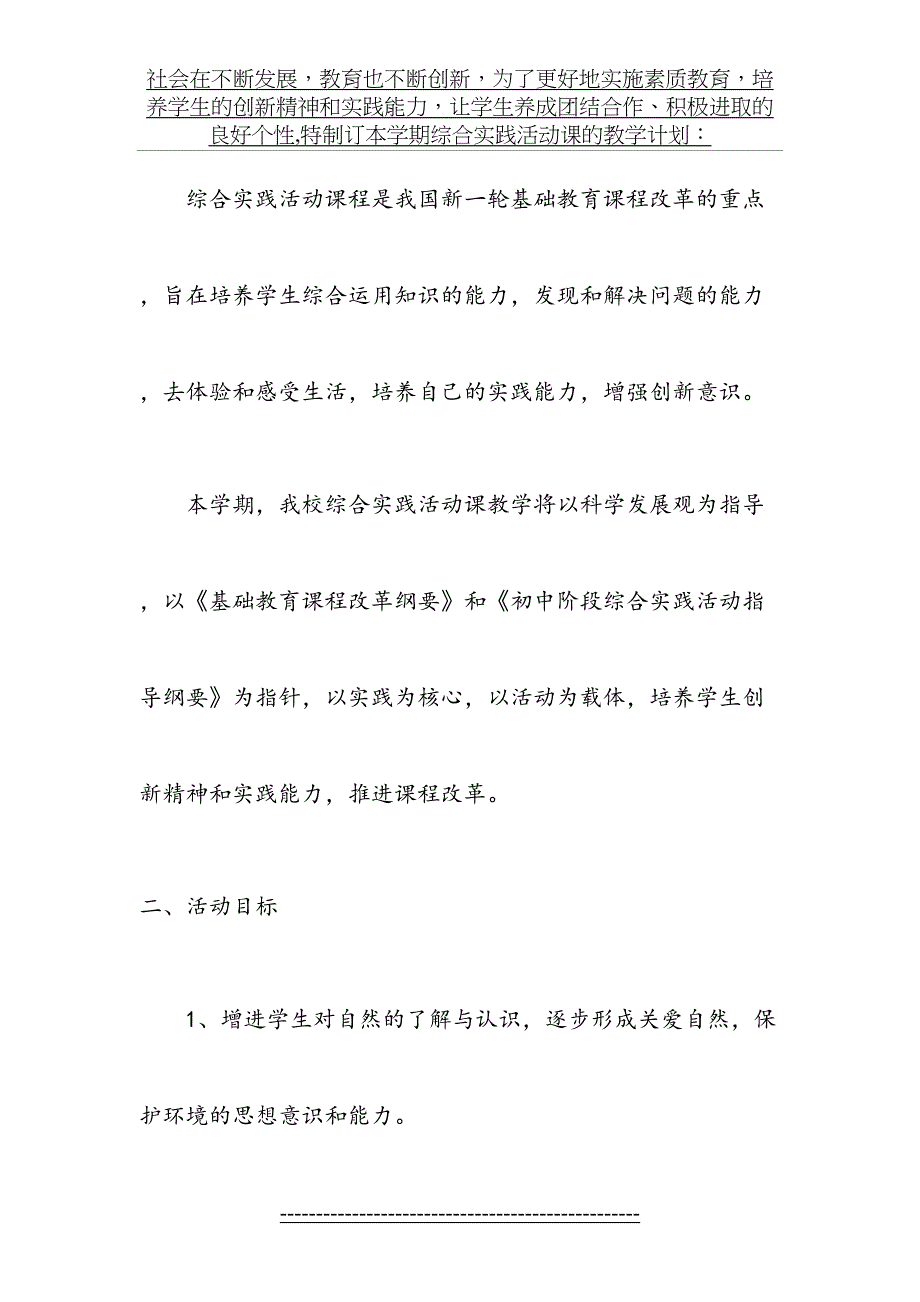 社会在不断发展，教育也不断创新，为了更好地实施素质教育，培养学生的创新精神和实践能力，让学生养成团结合作、积极进取的良好个性,特制订本学期综合实践活动课的教学计划：

综合实践活动课程是我国新一轮基础教育课程改革的重点，旨在培养学生综合运用知识的能力，发现和解决问题的能力，去体验和感受生活，培养自己的实践能力，增强创新意识。

本学期，我校综合实践活动课教学将以科学发展观为指导，以《基础教育课程改革纲要》和《初中阶段综合实践活动指导纲要》为指针，以实践为核心，以活动为载体，培养学生创新精神和实践能力，推进课程改革。

二、活动目标

1、增进学生对自然的了解与认识，逐步形成关爱自然，保护环境的思想意识和能力。

-----------------------------------------------